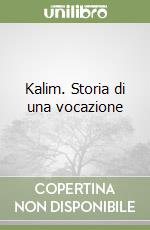 unilibro

Kalim. Storia di una vocazione

COPERTINA NON DISPONIBILE